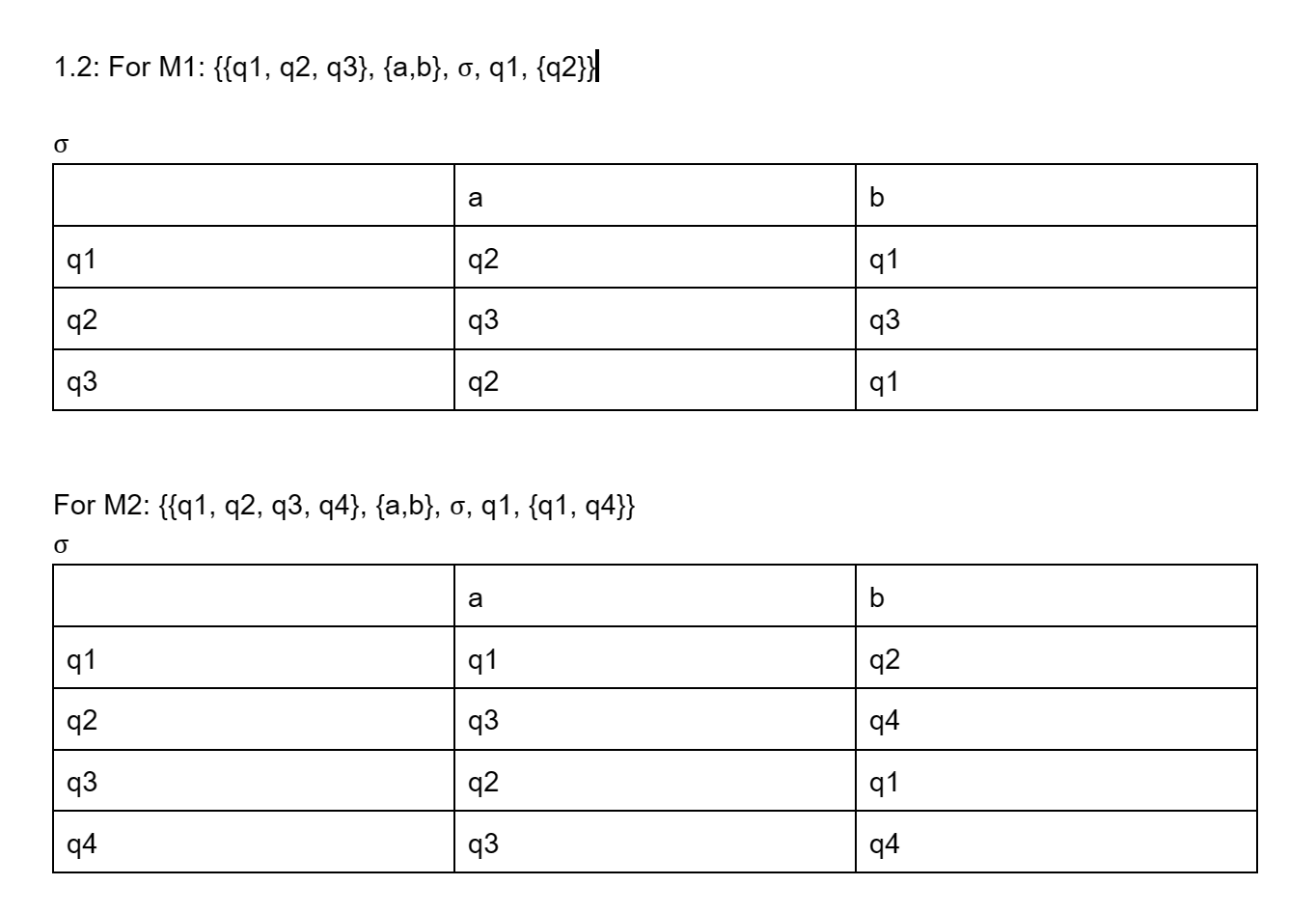 1.2: For M1: {{q1, q2, q3}, {a,b}, σ, q1, {q2}}

σ

| | a | b |
|---|---|---|
| q1 | q2 | q1 |
| q2 | q3 | q3 |
| q3 | q2 | q1 |

For M2: {{q1, q2, q3, q4}, {a,b}, σ, q1, {q1, q4}}

σ

| | a | b |
|---|---|---|
| q1 | q1 | q2 |
| q2 | q3 | q4 |
| q3 | q2 | q1 |
| q4 | q3 | q4 |